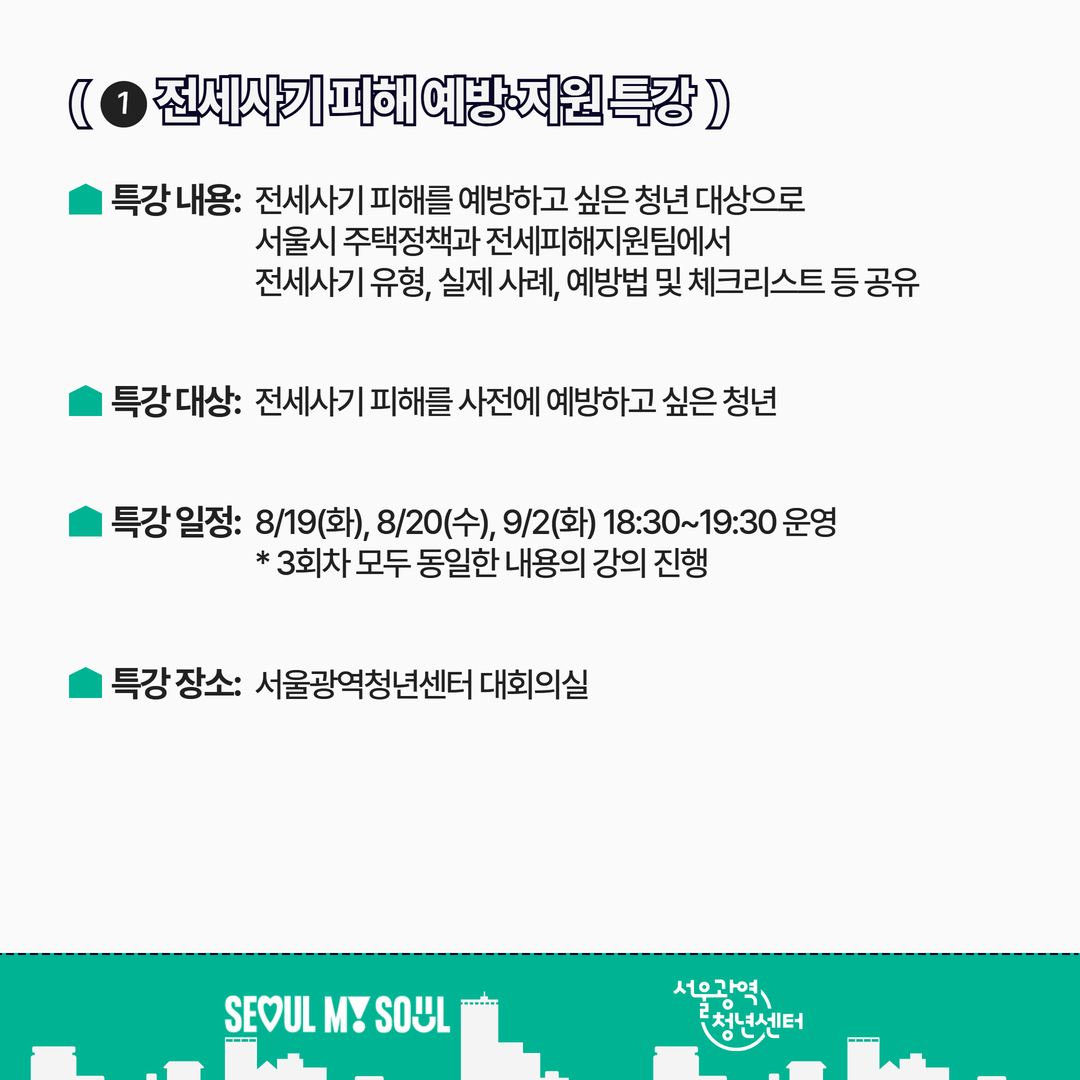 ( ❶ 전세사기 피해 예방·지원 특강 )

특강 내용: 전세사기 피해를 예방하고 싶은 청년 대상으로 서울시 주택정책과 전세피해지원팀에서 전세사기 유형, 실제 사례, 예방법 및 체크리스트 등 공유

특강 대상: 전세사기 피해를 사전에 예방하고 싶은 청년

특강 일정: 8/19(화), 8/20(수), 9/2(화) 18:30~19:30 운영
* 3회차 모두 동일한 내용의 강의 진행

특강 장소: 서울광역청년센터 대회의실

SEOUL MY SOUL

서울광역
청년센터